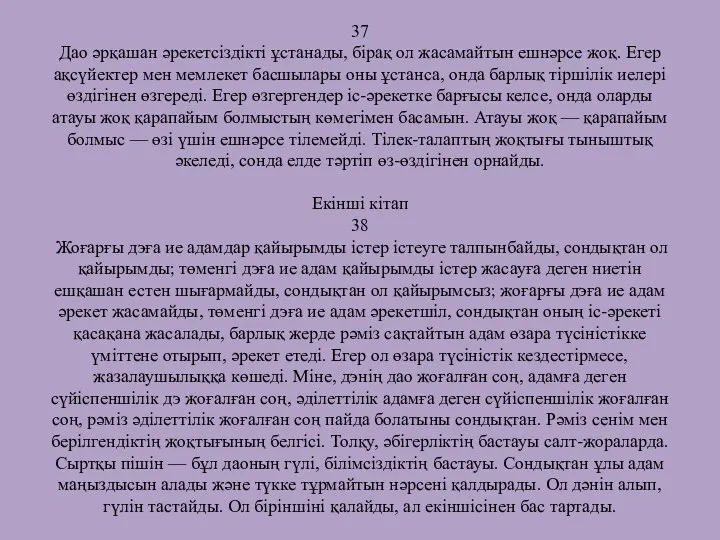 37
Дао әрқашан әрекетсіздікті ұстанады, бірақ ол жасамайтын ешнәрсе жоқ. Егер ақсүйектер мен мемлекет басшылары оны ұстанса, онда барлық тіршілік иелері өздігінен өзгереді. Егер өзгергендер іс-әрекетке барғысы келсе, онда оларды атауы жоқ қарапайым болмыстың көмегімен басамын. Атауы жоқ — қарапайым болмыс — өзі үшін ешнәрсе тілемейді. Тілек-талаптың жоқтығы тыныштық әкеледі, сонда елде тәртіп өз-өздігінен орнайды.

Екінші кітап
38
Жоғарғы дэға ие адамдар қайырымды істер істеуге талпынбайды, сондықтан ол қайырымды; төменгі дэға ие адам қайырымды істер жасауға деген ниетін ешқашан естен шығармайды, сондықтан ол қайырымсыз; жоғарғы дэға ие адам әрекет жасамайды, төменгі дэға ие адам әрекетшіл, сондықтан оның іс-әрекеті қасақана жасалады, барлық жерде рәміз сақтайтын адам өзара түсіністікке үміттене отырып, әрекет етеді. Егер ол өзара түсіністік кездестірмесе, жазалаушылыққа көшеді. Міне, дэнің дао жоғалған соң, адамға деген сүйіспеншілік дэ жоғалған соң, әділеттілік адамға деген сүйіспеншілік жоғалған соң, рәміз әділеттілік жоғалған соң пайда болатыны сондықтан. Рәміз сенім мен берілгендіктің жоқтығының белгісі. Толқу, әбігерліктің бастауы салт-жораларда. Сыртқы пішін — бұл даоның гүлі, білімсіздіктің бастауы. Сондықтан ұлы адам маңыздысын алады және түкке тұрмайтын нәрсені қалдырады. Ол дәнін алып, гүлін тастайды. Ол біріншіні қалайды, ал екіншісінен бас тартады.